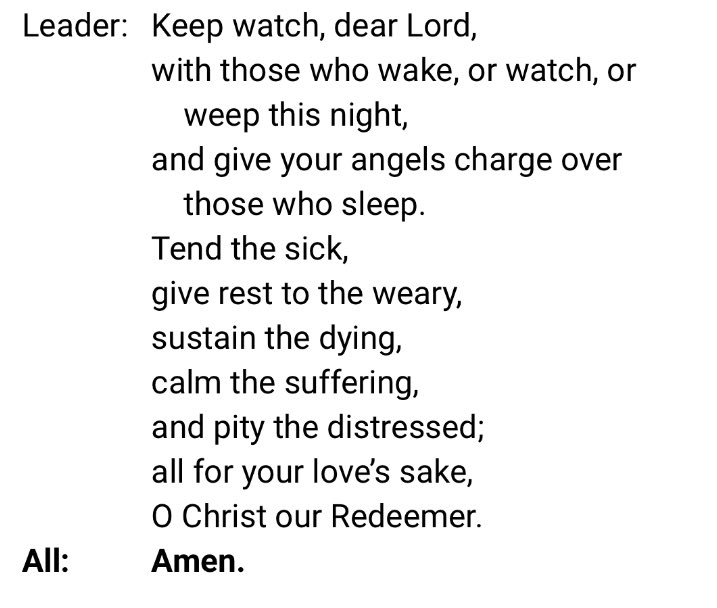 Leader: Keep watch, dear Lord,
with those who wake, or watch, or weep this night,
and give your angels charge over those who sleep.
Tend the sick,
give rest to the weary,
sustain the dying,
calm the suffering,
and pity the distressed;
all for your love's sake,
O Christ our Redeemer.
All: Amen.